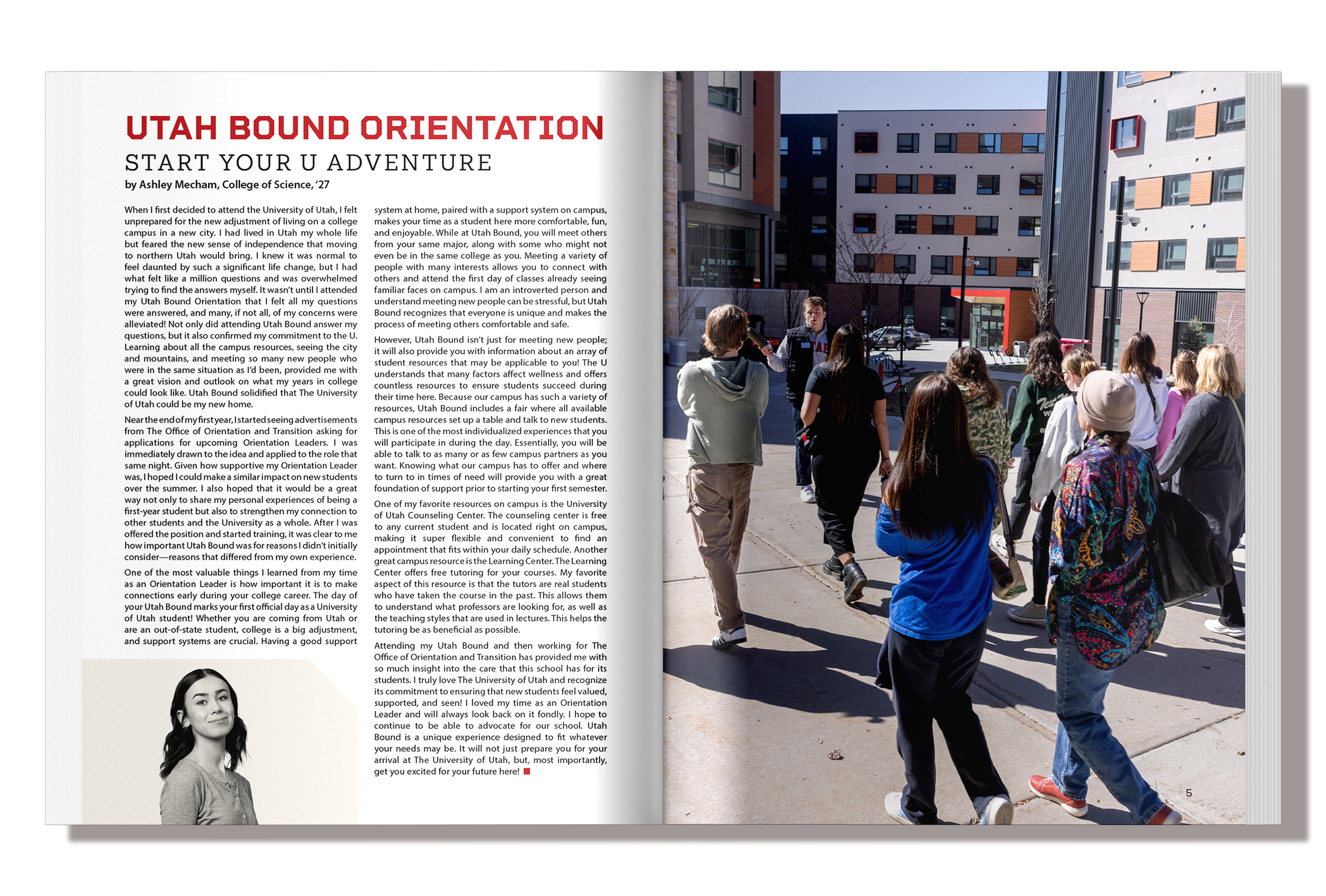 UTAH BOUND ORIENTATION
START YOUR U ADVENTURE
by Ashley Mecham, College of Science, '27

When I first decided to attend the University of Utah, I felt unprepared for the new adjustment of living on a college campus in a new city. I had lived in Utah my whole life but feared the new sense of independence that moving to northern Utah would bring. I knew it was normal to feel daunted by such a significant life change, but I had what felt like a million questions and was overwhelmed trying to find the answers myself. It wasn't until I attended my Utah Bound Orientation that I felt all my questions were answered, and many, if not all, of my concerns were alleviated! Not only did attending Utah Bound answer my questions, but it also confirmed my commitment to the U. Learning about all the campus resources, seeing the city and mountains, and meeting so many new people who were in the same situation as I'd been, provided me with a great vision and outlook on what my years in college could look like. Utah Bound solidified that The University of Utah could be my new home.

Near the end of my first year, I started seeing advertisements from The Office of Orientation and Transition asking for applications for upcoming Orientation Leaders. I was immediately drawn to the idea and applied to the role that same night. Given how supportive my Orientation Leader was, I hoped I could make a similar impact on new students over the summer. I also hoped that it would be a great way not only to share my personal experiences of being a first-year student but also to strengthen my connection to other students and the University as a whole. After I was offered the position and started training, it was clear to me how important Utah Bound was for reasons I didn't initially consider—reasons that differed from my own experience.

One of the most valuable things I learned from my time as an Orientation Leader is how important it is to make connections early during your college career. The day of your Utah Bound marks your first official day as a University of Utah student! Whether you are coming from Utah or are an out-of-state student, college is a big adjustment, and support systems are crucial. Having a good support system at home, paired with a support system on campus, makes your time as a student here more comfortable, fun, and enjoyable. While at Utah Bound, you will meet others from your same major, along with some who might not even be in the same college as you. Meeting a variety of people with many interests allows you to connect with others and attend the first day of classes already seeing familiar faces on campus. I am an introverted person and understand meeting new people can be stressful, but Utah Bound recognizes that everyone is unique and makes the process of meeting others comfortable and safe.

However, Utah Bound isn't just for meeting new people; it will also provide you with information about an array of student resources that may be applicable to you! The U understands that many factors affect wellness and offers countless resources to ensure students succeed during their time here. Because our campus has such a variety of resources, Utah Bound includes a fair where all available campus resources set up a table and talk to new students. This is one of the most individualized experiences that you will participate in during the day. Essentially, you will be able to talk to as many or as few campus partners as you want. Knowing what our campus has to offer and where to turn to in times of need will provide you with a great foundation of support prior to starting your first semester.

One of my favorite resources on campus is the University of Utah Counseling Center. The counseling center is free to any current student and is located right on campus, making it super flexible and convenient to find an appointment that fits within your daily schedule. Another great campus resource is the Learning Center. The Learning Center offers free tutoring for your courses. My favorite aspect of this resource is that the tutors are real students who have taken the course in the past. This allows them to understand what professors are looking for, as well as the teaching styles that are used in lectures. This helps the tutoring be as beneficial as possible.

Attending my Utah Bound and then working for The Office of Orientation and Transition has provided me with so much insight into the care that this school has for its students. I truly love The University of Utah and recognize its commitment to ensuring that new students feel valued, supported, and seen! I loved my time as an Orientation Leader and will always look back on it fondly. I hope to continue to be able to advocate for our school. Utah Bound is a unique experience designed to fit whatever your needs may be. It will not just prepare you for your arrival at The University of Utah, but, most importantly, get you excited for your future here!

5